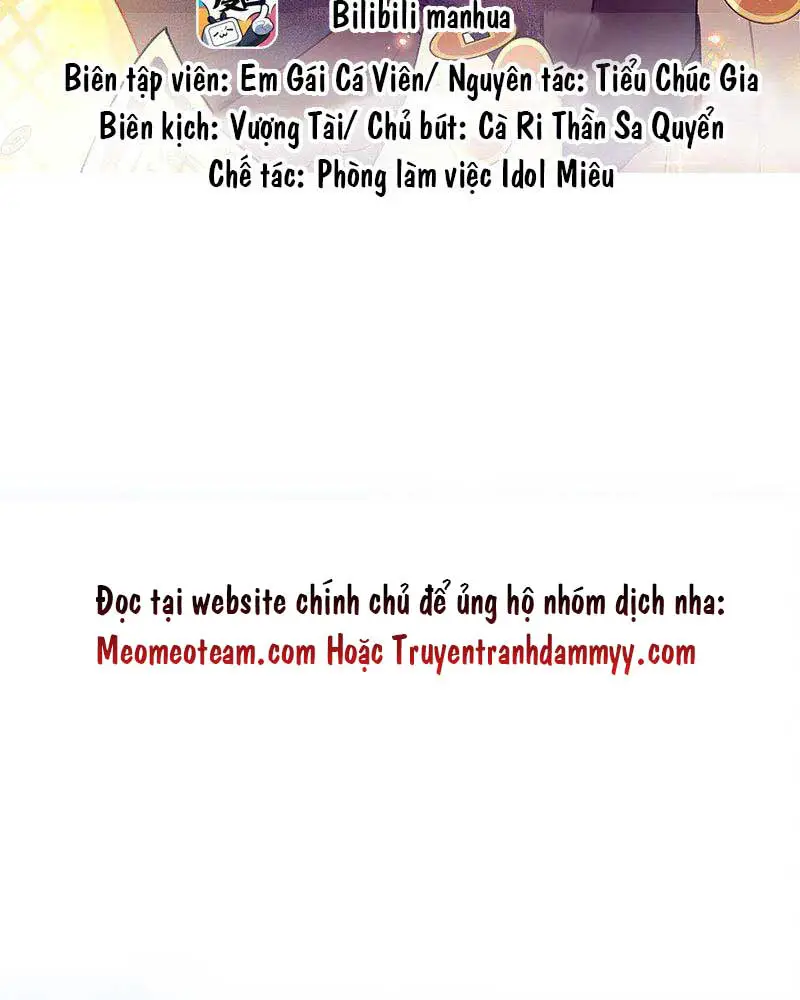 Bilibili manhua
Biên tập viên: Em Gái Cá Viên/ Nguyên tác: Tiểu Chúc Gia
Biên kịch: Vượng Tài/ Chủ bút: Cà Ri Thần Sa Quyển
Chế tác: Phòng làm việc Idol Miêu

Đọc tại website chính chủ để ủng hộ nhóm dịch nha:
Meomeoteam.com Hoặc Truyentranhdammyy.com